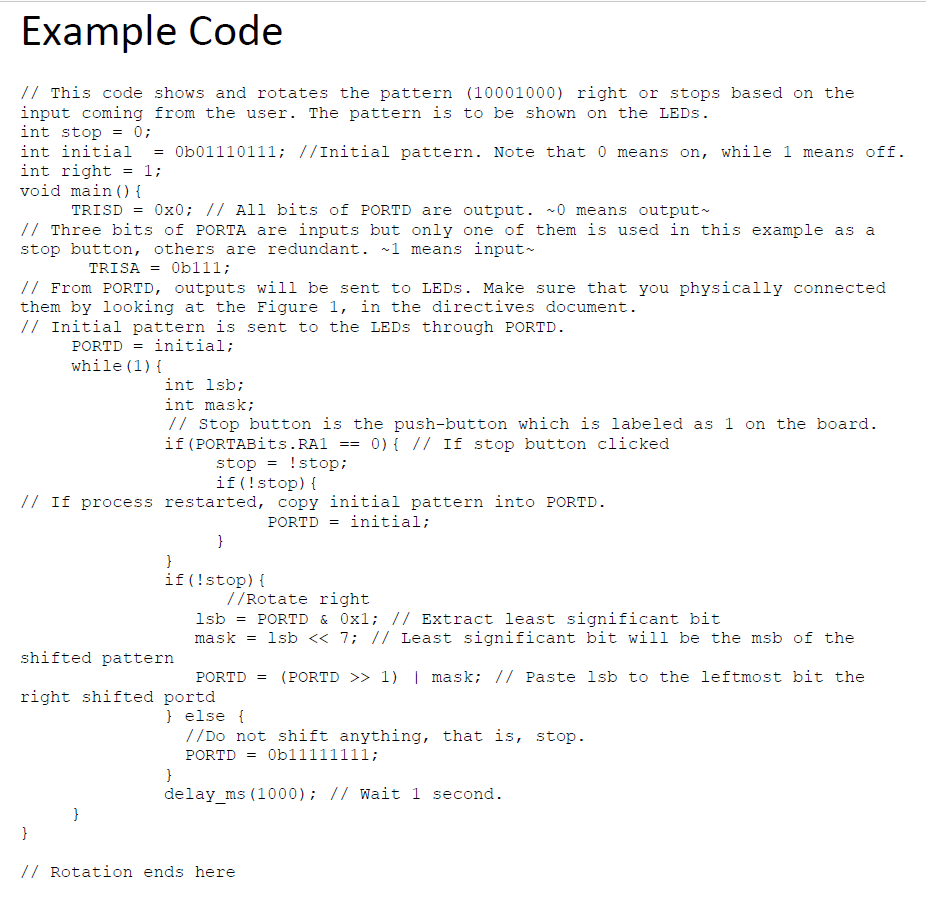 Example Code

// This code shows and rotates the pattern (10001000) right or stops based on the input coming from the user. The pattern is to be shown on the LEDs.
int stop = 0;
int initial  = 0b01110111; //Initial pattern. Note that 0 means on, while 1 means off.
int right = 1;
void main(){
     TRISD = 0x0; // All bits of PORTD are output. ~0 means output~
// Three bits of PORTA are inputs but only one of them is used in this example as a stop button, others are redundant. ~1 means input~
      TRISA = 0b111;
// From PORTD, outputs will be sent to LEDs. Make sure that you physically connected them by looking at the Figure 1, in the directives document.
// Initial pattern is sent to the LEDs through PORTD.
     PORTD = initial;
     while(1){
             int lsb;
             int mask;
             // Stop button is the push-button which is labeled as 1 on the board.
             if(PORTABits.RA1 == 0){ // If stop button clicked
                 stop = !stop;
                 if(!stop){
// If process restarted, copy initial pattern into PORTD.
                     PORTD = initial;
                 }
             }
             if(!stop){
                  //Rotate right
               lsb = PORTD & 0x1; // Extract least significant bit
               mask = lsb << 7; // Least significant bit will be the msb of the shifted pattern
               PORTD = (PORTD >> 1) | mask; // Paste lsb to the leftmost bit the right shifted portd
             } else {
               //Do not shift anything, that is, stop.
               PORTD = 0b11111111;
             }
             delay_ms(1000); // Wait 1 second.
     }
}

// Rotation ends here